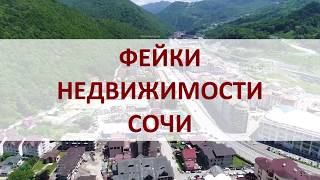 ФЕЙКИ
НЕДВИЖИМОСТИ
СОЧИ